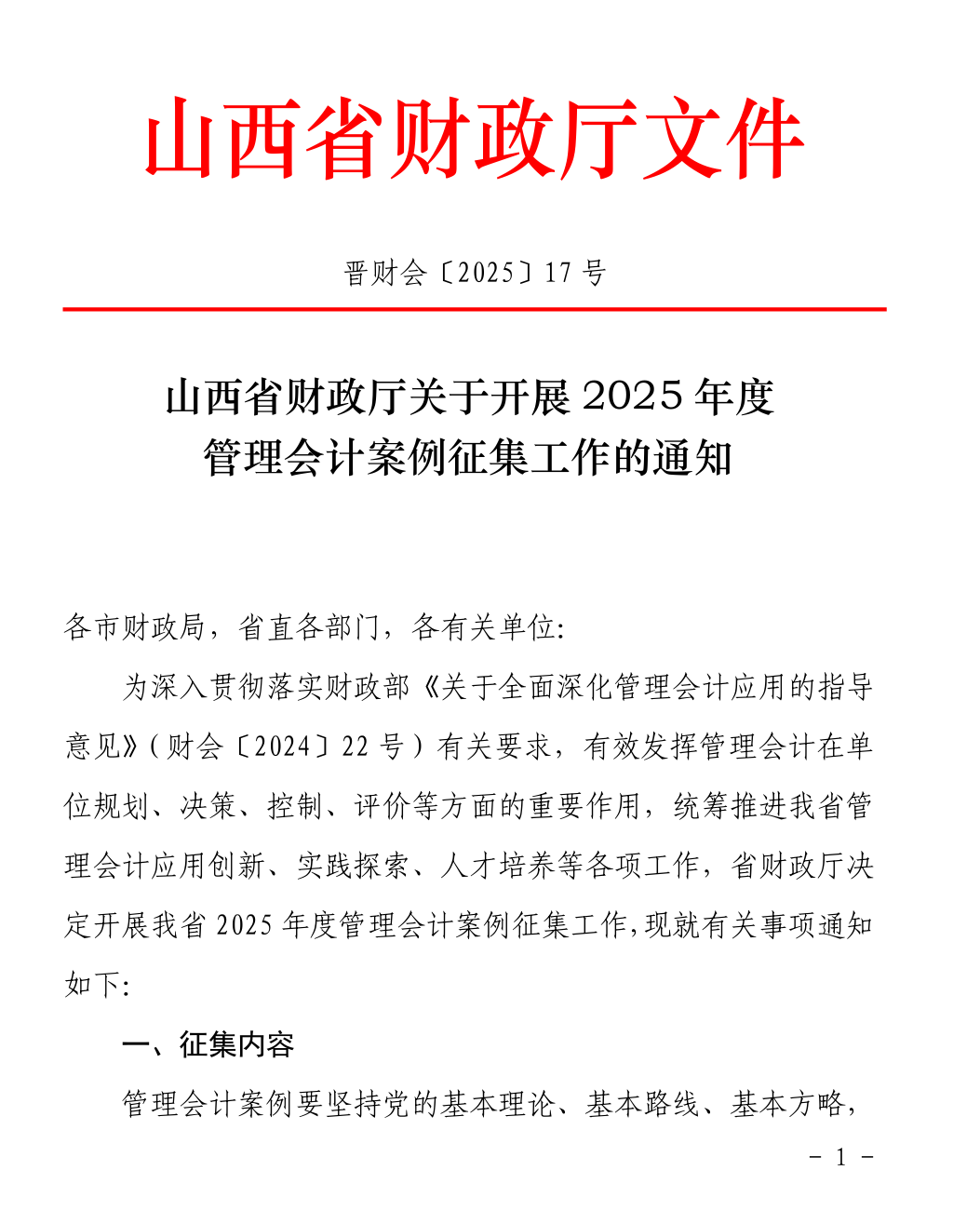 山西省财政厅文件

晋财会〔2025〕17 号

山西省财政厅关于开展 2025 年度
管理会计案例征集工作的通知

各市财政局，省直各部门，各有关单位：

为深入贯彻落实财政部《关于全面深化管理会计应用的指导意见》（财会〔2024〕22 号）有关要求，有效发挥管理会计在单位规划、决策、控制、评价等方面的重要作用，统筹推进我省管理会计应用创新、实践探索、人才培养等各项工作，省财政厅决定开展我省 2025 年度管理会计案例征集工作，现就有关事项通知如下：

一、征集内容

管理会计案例要坚持党的基本理论、基本路线、基本方略，

- 1 -